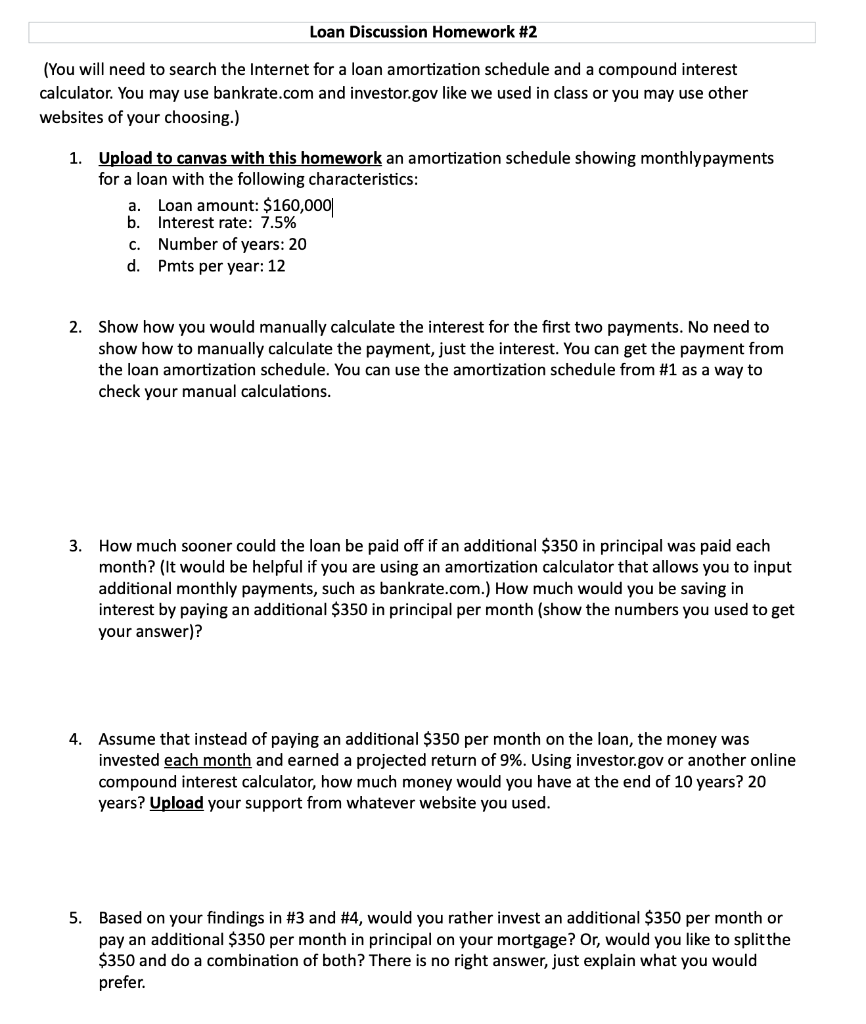 Loan Discussion Homework #2

(You will need to search the Internet for a loan amortization schedule and a compound interest calculator. You may use bankrate.com and investor.gov like we used in class or you may use other websites of your choosing.)

1. Upload to canvas with this homework an amortization schedule showing monthlypayments for a loan with the following characteristics:
a. Loan amount: \$160,000
b. Interest rate: 7.5%
c. Number of years: 20
d. Pmts per year: 12

2. Show how you would manually calculate the interest for the first two payments. No need to show how to manually calculate the payment, just the interest. You can get the payment from the loan amortization schedule. You can use the amortization schedule from #1 as a way to check your manual calculations.

3. How much sooner could the loan be paid off if an additional \$350 in principal was paid each month? (It would be helpful if you are using an amortization calculator that allows you to input additional monthly payments, such as bankrate.com.) How much would you be saving in interest by paying an additional \$350 in principal per month (show the numbers you used to get your answer)?

4. Assume that instead of paying an additional \$350 per month on the loan, the money was invested each month and earned a projected return of 9%. Using investor.gov or another online compound interest calculator, how much money would you have at the end of 10 years? 20 years? Upload your support from whatever website you used.

5. Based on your findings in #3 and #4, would you rather invest an additional \$350 per month or pay an additional \$350 per month in principal on your mortgage? Or, would you like to splitthe \$350 and do a combination of both? There is no right answer, just explain what you would prefer.